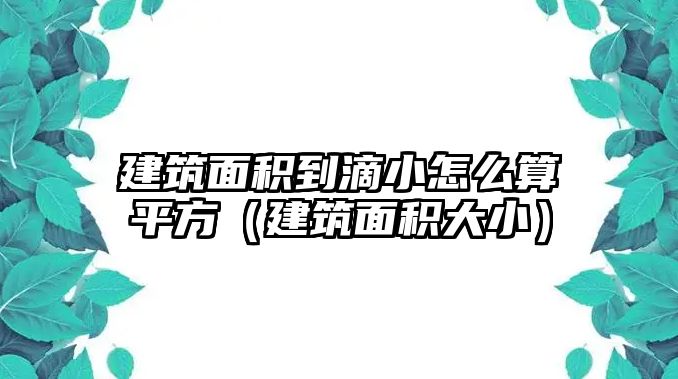 建筑面积到滴小怎么算平方（建筑面积大小）